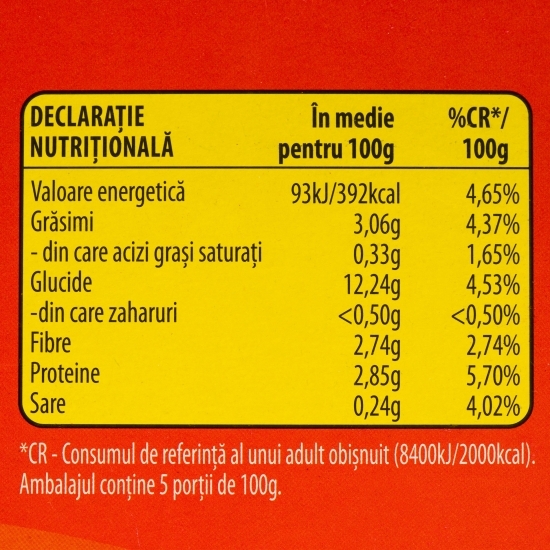 | DECLARAȚIE NUTRIȚIONALĂ | În medie pentru 100g | %CR*/ 100g |
|---|---|---|
| Valoare energetică | 93kJ/392kcal | 4,65% |
| Grăsimi | 3,06g | 4,37% |
| - din care acizi grași saturați | 0,33g | 1,65% |
| Glucide | 12,24g | 4,53% |
| -din care zaharuri | <0,50g | <0,50% |
| Fibre | 2,74g | 2,74% |
| Proteine | 2,85g | 5,70% |
| Sare | 0,24g | 4,02% |

*CR - Consumul de referință al unui adult obișnuit (8400kJ/2000kcal).
Ambalajul conține 5 porții de 100g.